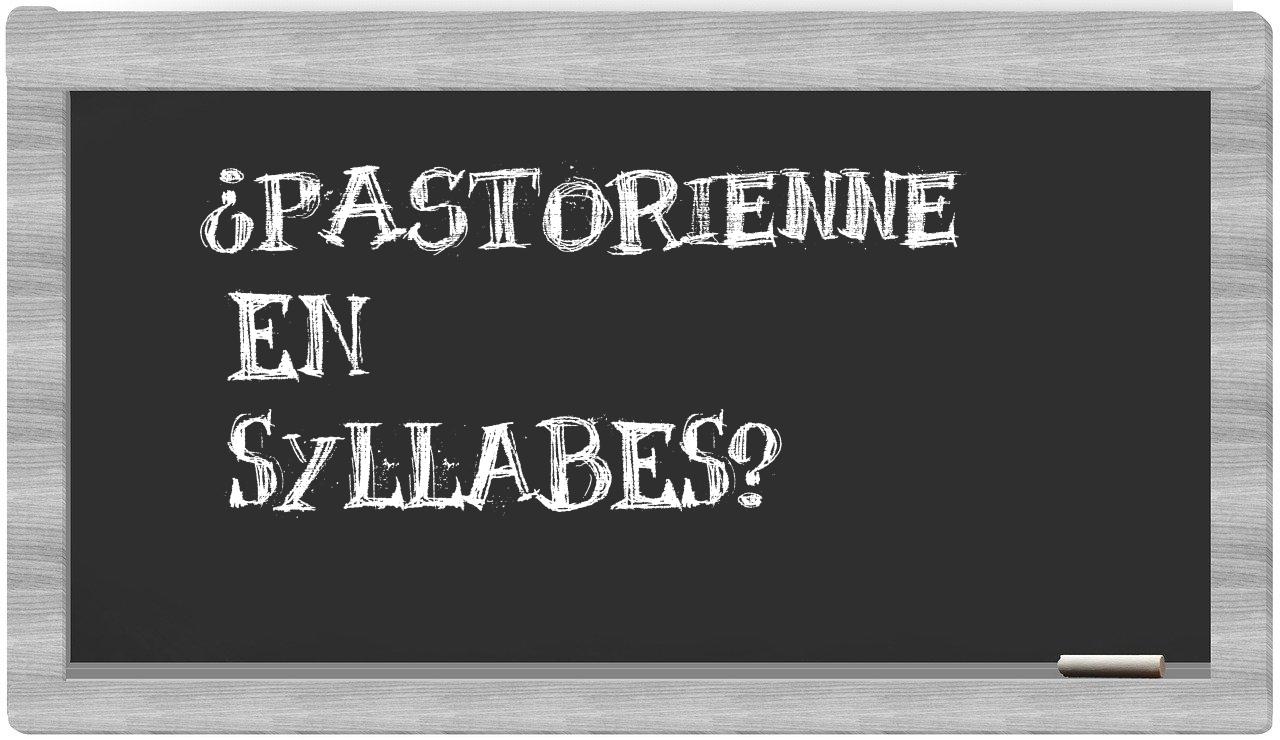 ¿PASTORIENNE EN SYLLABES?